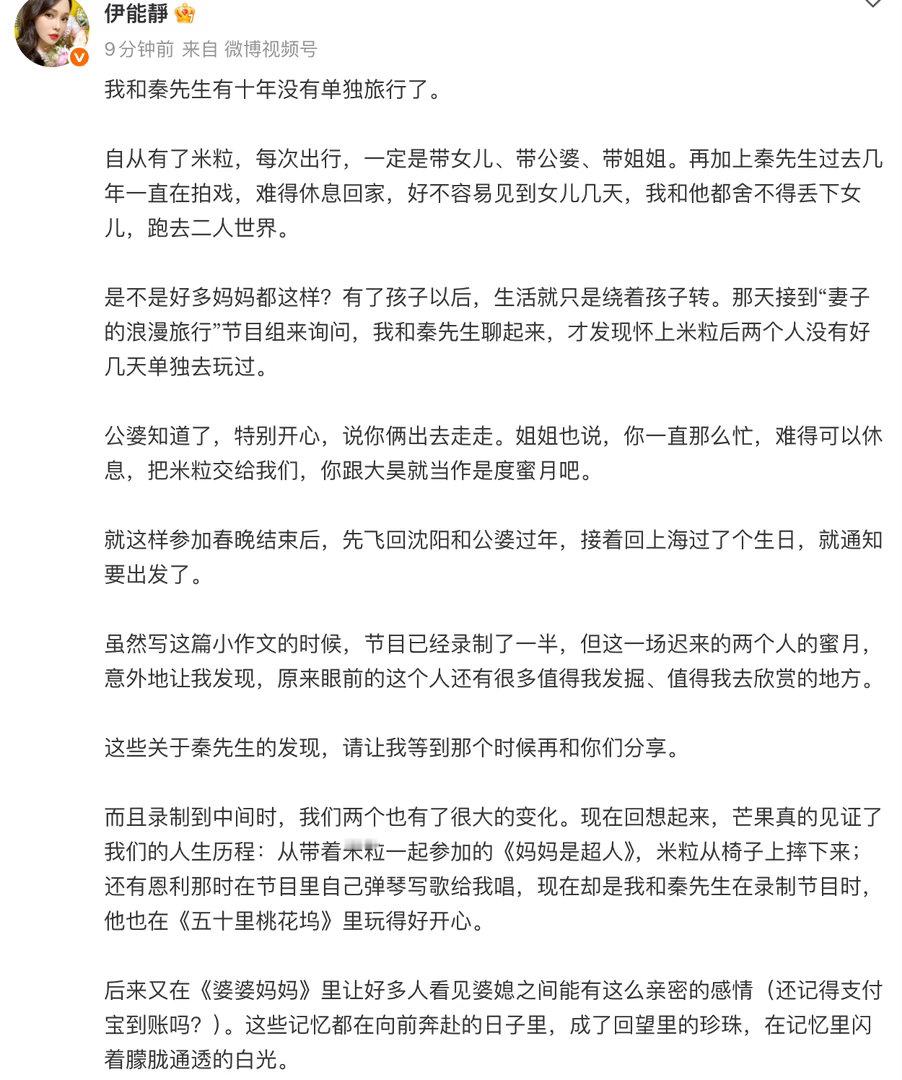 伊能静

9分钟前 来自 微博视频号

我和秦先生有十年没有单独旅行了。

自从有了米粒，每次出行，一定是带女儿、带公婆、带姐姐。再加上秦先生过去几年一直在拍戏，难得休息回家，好不容易见到女儿几天，我和他都舍不得丢下女儿，跑去二人世界。

是不是好多妈妈都这样？有了孩子以后，生活就只是绕着孩子转。那天接到“妻子的浪漫旅行”节目组来询问，我和秦先生聊起来，才发现怀上米粒后两个人没有好几天单独去玩过。

公婆知道了，特别开心，说你俩出去走走。姐姐也说，你一直那么忙，难得可以休息，把米粒交给我们，你跟大昊就当作是度蜜月吧。

就这样参加春晚结束后，先飞回沈阳和公婆过年，接着回上海过了个生日，就通知要出发了。

虽然写这篇小作文的时候，节目已经录制了一半，但这一场迟来的两个人的蜜月，意外地让我发现，原来眼前的这个人还有很多值得我发掘、值得我去欣赏的地方。

这些关于秦先生的发现，请让我等到那个时候再和你们分享。

而且录制到中间时，我们两个也有了很大的变化。现在回想起来，芒果真的见证了我们的人生历程：从带着米粒一起参加的《妈妈是超人》，米粒从椅子上摔下来；还有恩利那时在节目里自己弹琴写歌给我唱，现在却是我和秦先生在录制节目时，他也在《五十里桃花坞》里玩得好开心。

后来又在《婆婆妈妈》里让好多人看见婆媳之间能有这么亲密的感情（还记得支付宝到账吗？）。这些记忆都在向前奔赴的日子里，成了回望里的珍珠，在记忆里闪着朦胧通透的白光。